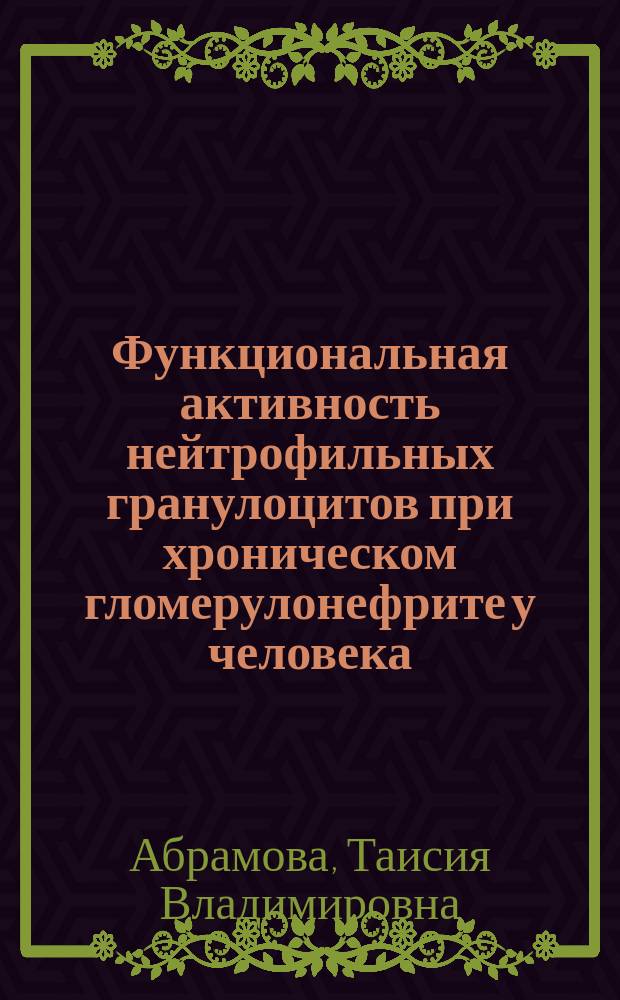 Функциональная активность нейтрофильных гранулоцитов при хроническом гломерулонефрите у человека

Абрамова, Таисия Владимировна